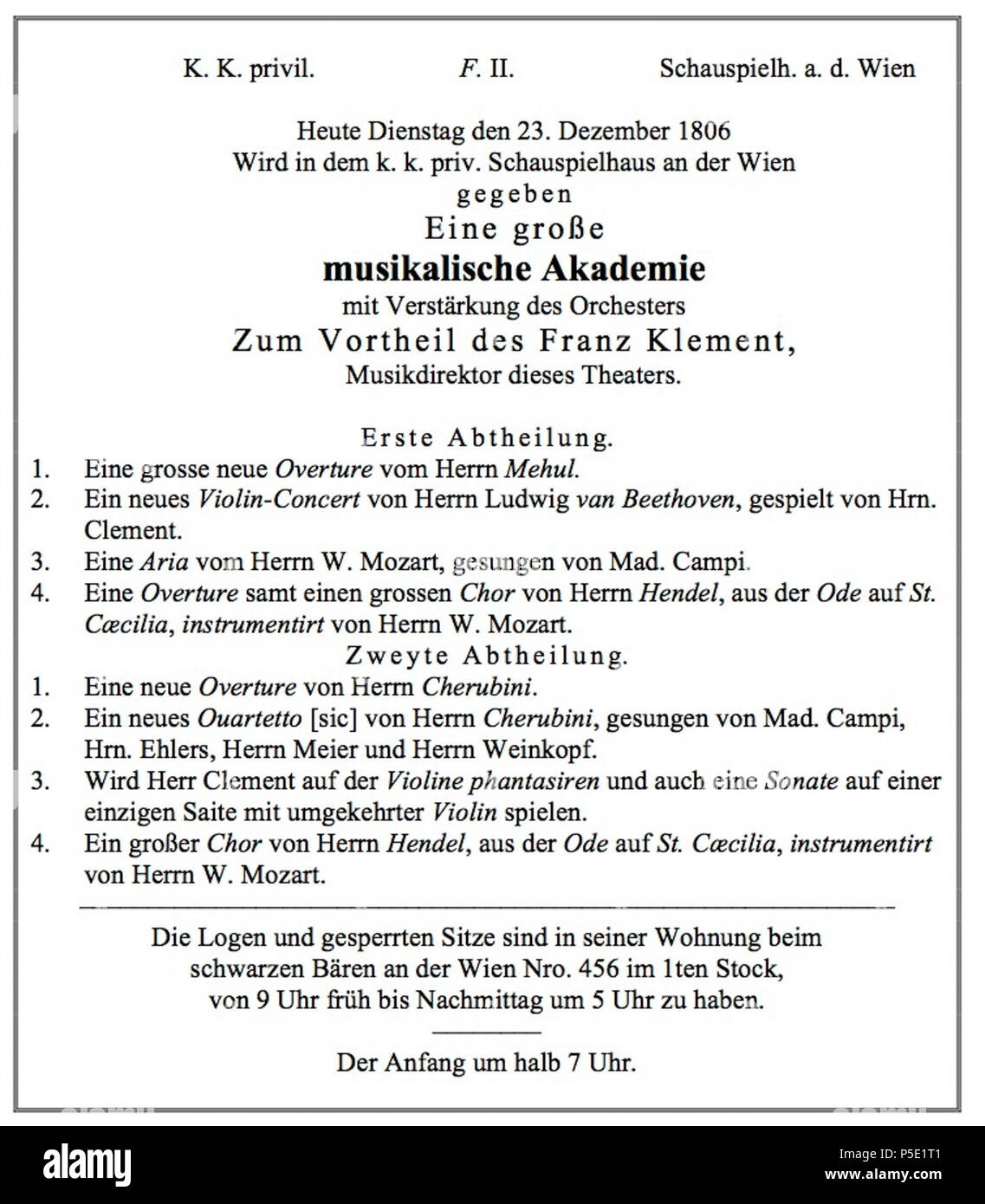 K. K. privil.     F. II.     Schauspielh. a. d. Wien

Heute Dienstag den 23. Dezember 1806
Wird in dem k. k. priv. Schauspielhaus an der Wien
gegeben
Eine große
musikalische Akademie
mit Verstärkung des Orchesters
Zum Vortheil des Franz Klement,
Musikdirektor dieses Theaters.

Erste Abtheilung.

1. Eine grosse neue Overture vom Herrn Mehul.
2. Ein neues Violin-Concert von Herrn Ludwig van Beethoven, gespielt von Hrn. Clement.
3. Eine Aria vom Herrn W. Mozart, gesungen von Mad. Campi.
4. Eine Overture samt einen grossen Chor von Herrn Hendel, aus der Ode auf St. Cæcilia, instrumentirt von Herrn W. Mozart.

Zweyte Abtheilung.

1. Eine neue Overture von Herrn Cherubini.
2. Ein neues Ouartetto [sic] von Herrn Cherubini, gesungen von Mad. Campi, Hrn. Ehlers, Herrn Meier und Herrn Weinkopf.
3. Wird Herr Clement auf der Violine phantasiren und auch eine Sonate auf einer einzigen Saite mit umgekehrter Violin spielen.
4. Ein großer Chor von Herrn Hendel, aus der Ode auf St. Cæcilia, instrumentirt von Herrn W. Mozart.

Die Logen und gesperrten Sitze sind in seiner Wohnung beim schwarzen Bären an der Wien Nro. 456 im 1ten Stock, von 9 Uhr früh bis Nachmittag um 5 Uhr zu haben.

Der Anfang um halb 7 Uhr.

alamy

Image ID: P5E1T1
www.alamy.com